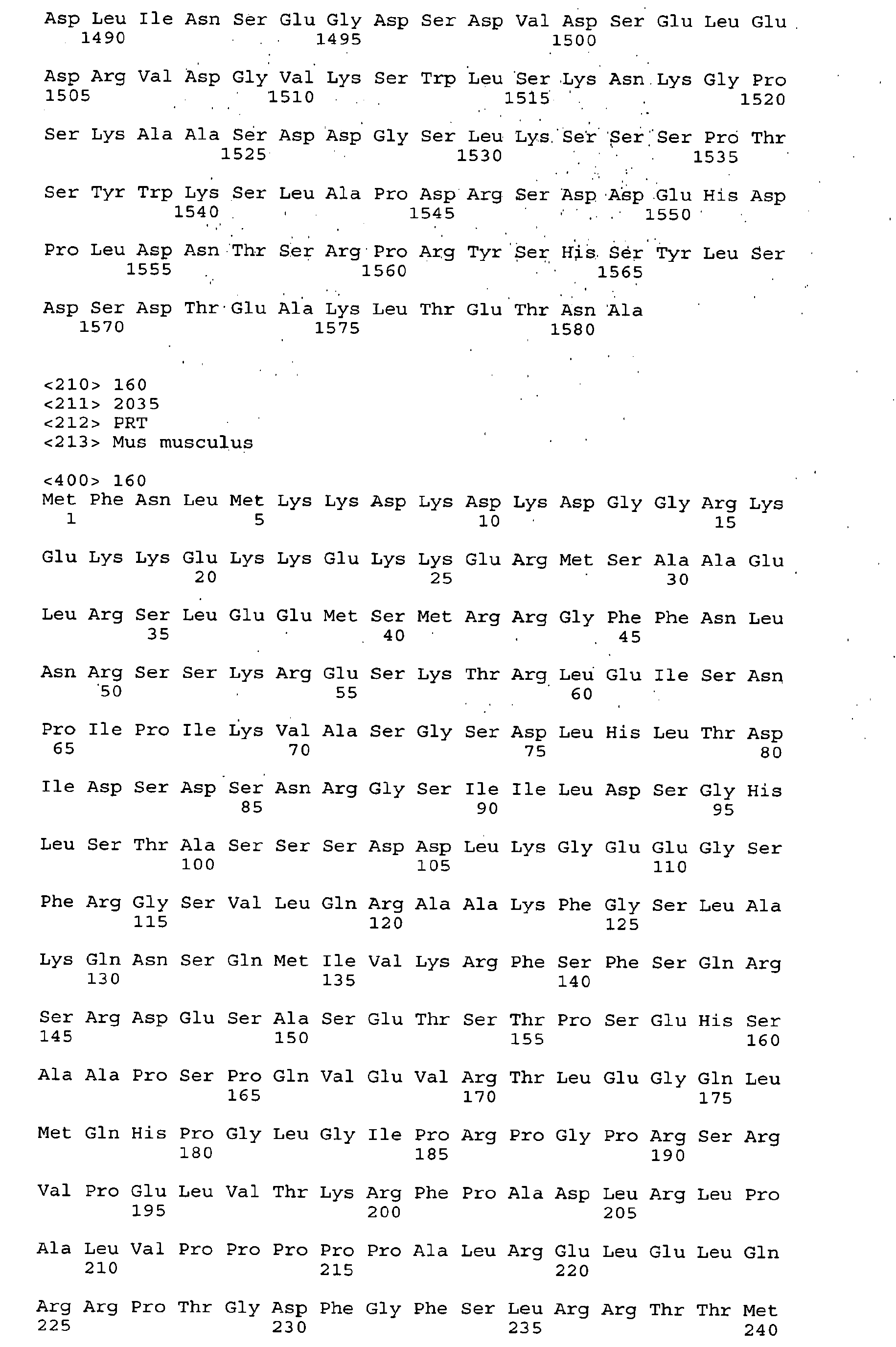 Asp Leu Ile Asn Ser Glu Gly Asp Ser Asp Val Asp Ser Glu Leu Glu
1490 1495 1500

Asp Arg Val Asp Gly Val Lys Ser Trp Leu Ser Lys Asn Lys Gly Pro
1505 1510 1515 1520

Ser Lys Ala Ala Ser Asp Asp Gly Ser Leu Lys Ser Ser Ser Pro Thr
1525 1530 1535

Ser Tyr Trp Lys Ser Leu Ala Pro Asp Arg Ser Asp Asp Glu His Asp
1540 1545 1550

Pro Leu Asp Asn Thr Ser Arg Pro Arg Tyr Ser His Ser Tyr Leu Ser
1555 1560 1565

Asp Ser Asp Thr Glu Ala Lys Leu Thr Glu Thr Asn Ala
1570 1575 1580

<210> 160
<211> 2035
<212> PRT
<213> Mus musculus

<400> 160
Met Phe Asn Leu Met Lys Lys Asp Lys Asp Lys Asp Gly Gly Arg Lys
1 5 10 15

Glu Lys Lys Glu Lys Lys Glu Lys Lys Glu Arg Met Ser Ala Ala Glu
20 25 30

Leu Arg Ser Leu Glu Glu Met Ser Met Arg Arg Gly Phe Phe Asn Leu
35 40 45

Asn Arg Ser Ser Lys Arg Glu Ser Lys Thr Arg Leu Glu Ile Ser Asn
50 55 60

Pro Ile Pro Ile Lys Val Ala Ser Gly Ser Asp Leu His Leu Thr Asp
65 70 75 80

Ile Asp Ser Asp Ser Asn Arg Gly Ser Ile Ile Leu Asp Ser Gly His
85 90 95

Leu Ser Thr Ala Ser Ser Ser Asp Asp Leu Lys Gly Glu Glu Gly Ser
100 105 110

Phe Arg Gly Ser Val Leu Gln Arg Ala Ala Lys Phe Gly Ser Leu Ala
115 120 125

Lys Gln Asn Ser Gln Met Ile Val Lys Arg Phe Ser Phe Ser Gln Arg
130 135 140

Ser Arg Asp Glu Ser Ala Ser Glu Thr Ser Thr Pro Ser Glu His Ser
145 150 155 160

Ala Ala Pro Ser Pro Gln Val Glu Val Arg Thr Leu Glu Gly Gln Leu
165 170 175

Met Gln His Pro Gly Leu Gly Ile Pro Arg Pro Gly Pro Arg Ser Arg
180 185 190

Val Pro Glu Leu Val Thr Lys Arg Phe Pro Ala Asp Leu Arg Leu Pro
195 200 205

Ala Leu Val Pro Pro Pro Pro Pro Ala Leu Arg Glu Leu Glu Leu Gln
210 215 220

Arg Arg Pro Thr Gly Asp Phe Gly Phe Ser Leu Arg Arg Thr Thr Met
225 230 235 240